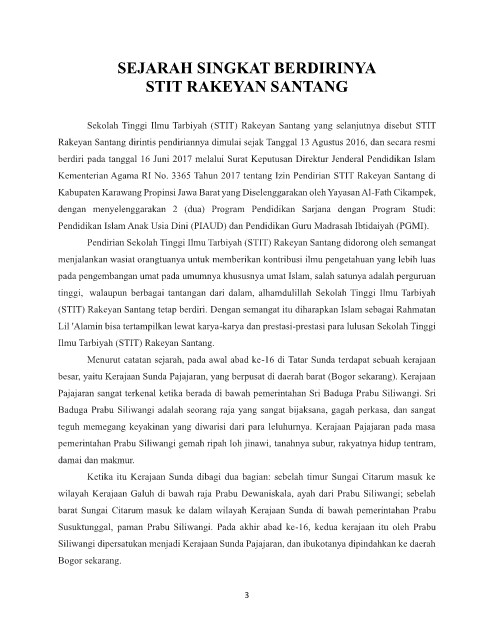 SEJARAH SINGKAT BERDIRINYA STIT RAKEYAN SANTANG

Sekolah Tinggi Ilmu Tarbiyah (STIT) Rakeyan Santang yang selanjutnya disebut STIT Rakeyan Santang dirintis pendiriannya dimulai sejak Tanggal 13 Agustus 2016, dan secara resmi berdiri pada tanggal 16 Juni 2017 melalui Surat Keputusan Direktur Jenderal Pendidikan Islam Kementerian Agama RI No. 3365 Tahun 2017 tentang Izin Pendirian STIT Rakeyan Santang di Kabupaten Karawang Propinsi Jawa Barat yang Diselenggarakan oleh Yayasan Al-Fath Cikampek, dengan menyelenggarakan 2 (dua) Program Pendidikan Sarjana dengan Program Studi: Pendidikan Islam Anak Usia Dini (PIAUD) dan Pendidikan Guru Madrasah Ibtidaiyah (PGMI).

Pendirian Sekolah Tinggi Ilmu Tarbiyah (STIT) Rakeyan Santang didorong oleh semangat menjalankan wasiat orangtuanya untuk memberikan kontribusi ilmu pengetahuan yang lebih luas pada pengembangan umat pada umumnya khususnya umat Islam, salah satunya adalah perguruan tinggi, walaupun berbagai tantangan dari dalam, alhamdulillah Sekolah Tinggi Ilmu Tarbiyah (STIT) Rakeyan Santang tetap berdiri. Dengan semangat itu diharapkan Islam sebagai Rahmatan Lil 'Alamin bisa tertampilkan lewat karya-karya dan prestasi-prestasi para lulusan Sekolah Tinggi Ilmu Tarbiyah (STIT) Rakeyan Santang.

Menurut catatan sejarah, pada awal abad ke-16 di Tatar Sunda terdapat sebuah kerajaan besar, yaitu Kerajaan Sunda Pajajaran, yang berpusat di daerah barat (Bogor sekarang). Kerajaan Pajajaran sangat terkenal ketika berada di bawah pemerintahan Sri Baduga Prabu Siliwangi. Sri Baduga Prabu Siliwangi adalah seorang raja yang sangat bijaksana, gagah perkasa, dan sangat teguh memegang keyakinan yang diwarisi dari para leluhurnya. Kerajaan Pajajaran pada masa pemerintahan Prabu Siliwangi gemah ripah loh jinawi, tanahnya subur, rakyatnya hidup tentram, damai dan makmur.

Ketika itu Kerajaan Sunda dibagi dua bagian: sebelah timur Sungai Citarum masuk ke wilayah Kerajaan Galuh di bawah raja Prabu Dewaniskala, ayah dari Prabu Siliwangi; sebelah barat Sungai Citarum masuk ke dalam wilayah Kerajaan Sunda di bawah pemerintahan Prabu Susuktunggal, paman Prabu Siliwangi. Pada akhir abad ke-16, kedua kerajaan itu oleh Prabu Siliwangi dipersatukan menjadi Kerajaan Sunda Pajajaran, dan ibukotanya dipindahkan ke daerah Bogor sekarang.

3